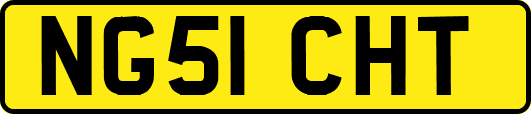 NG51 CHT